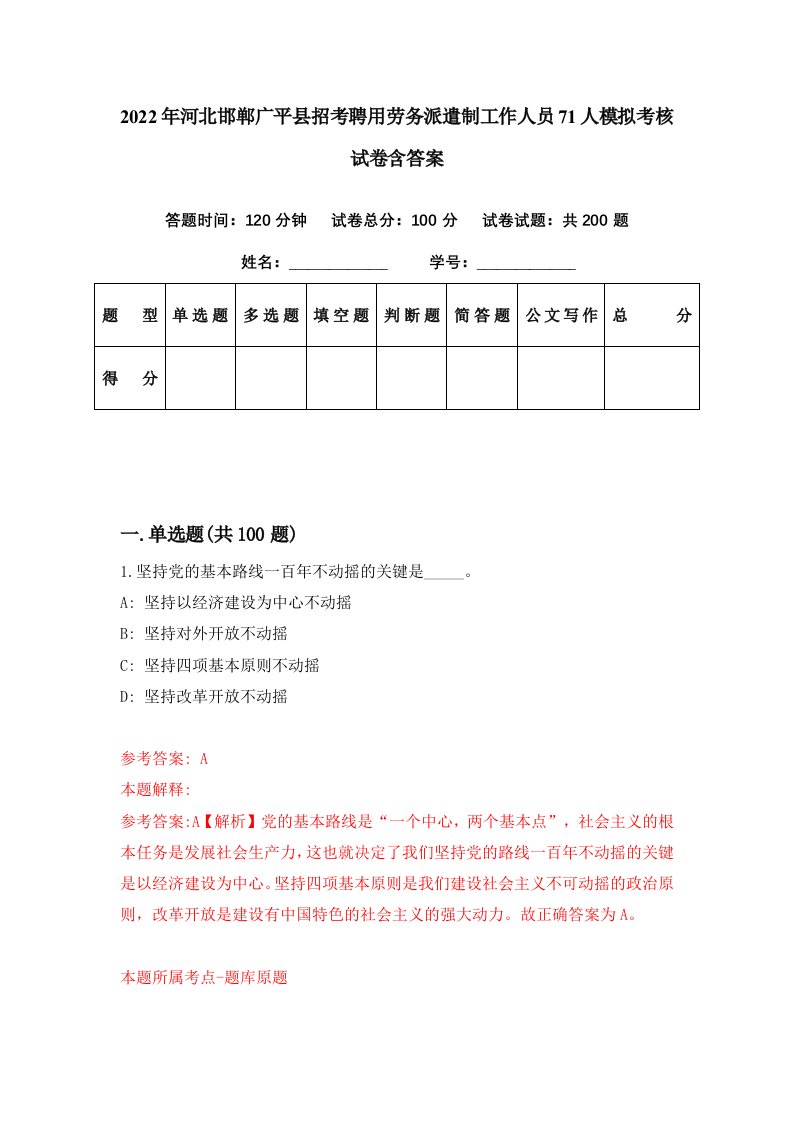 2022年河北邯郸广平县招考聘用劳务派遣制工作人员71人模拟考核试卷含答案

答题时间：120分钟　试卷总分：100分　试卷试题：共200题

姓名：____________　学号：____________

| 题　型 | 单选题 | 多选题 | 填空题 | 判断题 | 简答题 | 公文写作 | 总　分 |
|---|---|---|---|---|---|---|---|
| 得　分 | | | | | | | |

一.单选题(共100题)

1.坚持党的基本路线一百年不动摇的关键是_____。

A: 坚持以经济建设为中心不动摇

B: 坚持对外开放不动摇

C: 坚持四项基本原则不动摇

D: 坚持改革开放不动摇

参考答案: A

本题解释:

参考答案:A【解析】党的基本路线是“一个中心，两个基本点”，社会主义的根本任务是发展社会生产力，这也就决定了我们坚持党的路线一百年不动摇的关键是以经济建设为中心。坚持四项基本原则是我们建设社会主义不可动摇的政治原则，改革开放是建设有中国特色的社会主义的强大动力。故正确答案为A。

本题所属考点-题库原题